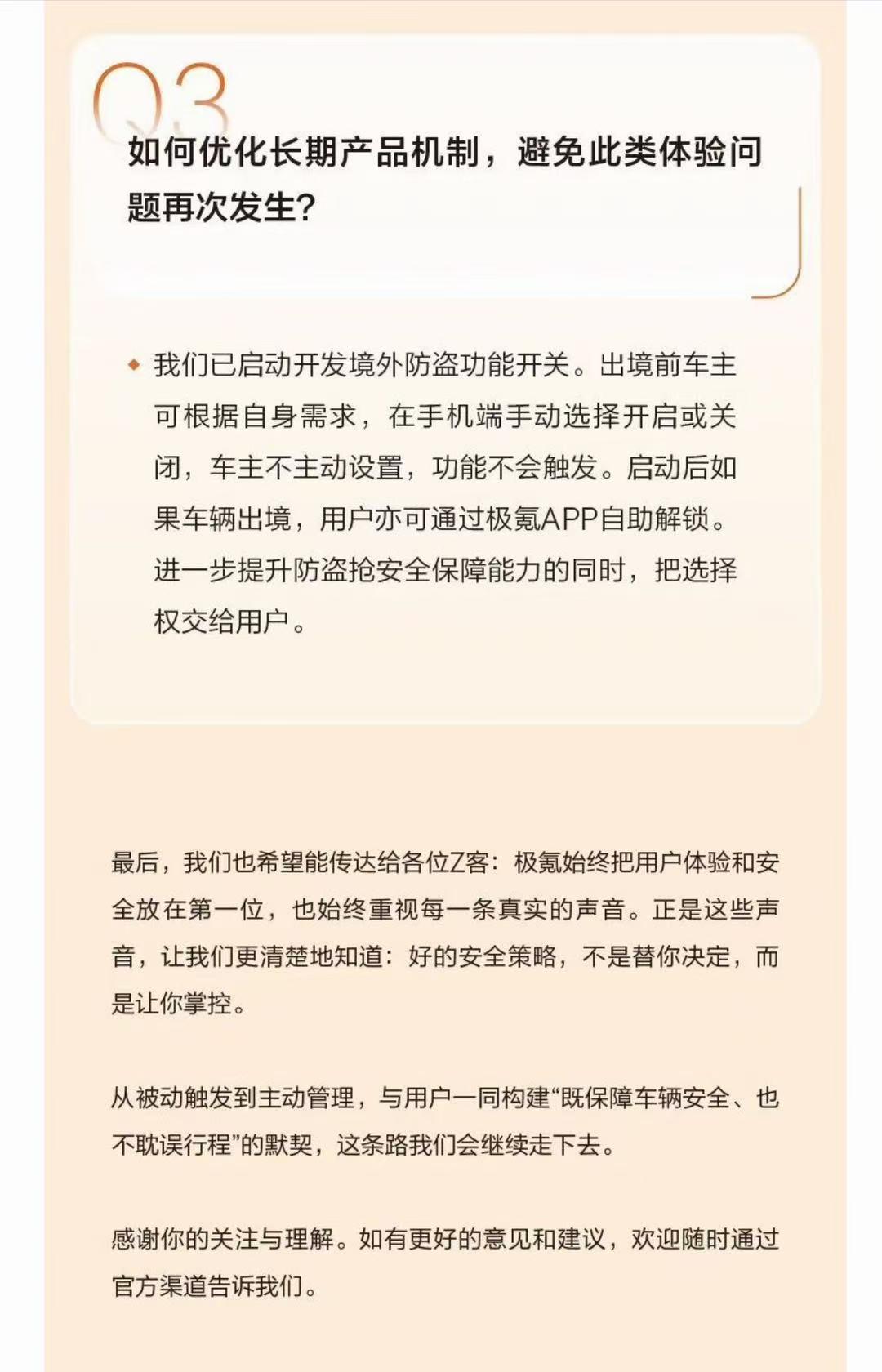 Q3

如何优化长期产品机制，避免此类体验问题再次发生?

◆ 我们已启动开发境外防盗功能开关。出境前车主可根据自身需求，在手机端手动选择开启或关闭，车主不主动设置，功能不会触发。启动后如果车辆出境，用户亦可通过极氪APP自助解锁。进一步提升防盗抢安全保障能力的同时，把选择权交给用户。

最后，我们也希望能传达给各位Z客：极氪始终把用户体验和安全放在第一位，也始终重视每一条真实的声音。正是这些声音，让我们更清楚地知道：好的安全策略，不是替你决定，而是让你掌控。

从被动触发到主动管理，与用户一同构建“既保障车辆安全、也不耽误行程”的默契，这条路我们会继续走下去。

感谢你的关注与理解。如有更好的意见和建议，欢迎随时通过官方渠道告诉我们。